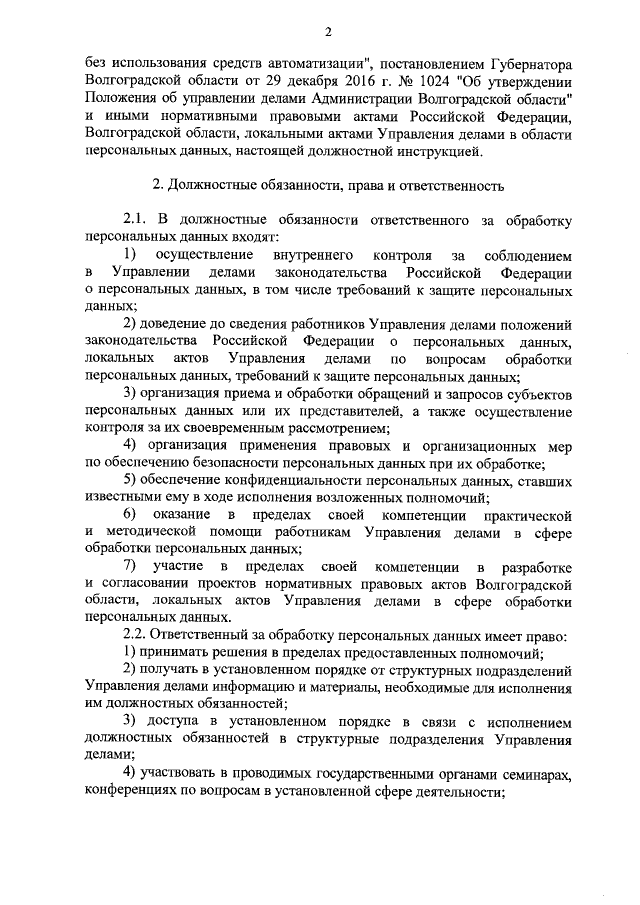 2

без использования средств автоматизации", постановлением Губернатора Волгоградской области от 29 декабря 2016 г. № 1024 "Об утверждении Положения об управлении делами Администрации Волгоградской области" и иными нормативными правовыми актами Российской Федерации, Волгоградской области, локальными актами Управления делами в области персональных данных, настоящей должностной инструкцией.

2. Должностные обязанности, права и ответственность

2.1. В должностные обязанности ответственного за обработку персональных данных входят:

1) осуществление внутреннего контроля за соблюдением в Управлении делами законодательства Российской Федерации о персональных данных, в том числе требований к защите персональных данных;

2) доведение до сведения работников Управления делами положений законодательства Российской Федерации о персональных данных, локальных актов Управления делами по вопросам обработки персональных данных, требований к защите персональных данных;

3) организация приема и обработки обращений и запросов субъектов персональных данных или их представителей, а также осуществление контроля за их своевременным рассмотрением;

4) организация применения правовых и организационных мер по обеспечению безопасности персональных данных при их обработке;

5) обеспечение конфиденциальности персональных данных, ставших известными ему в ходе исполнения возложенных полномочий;

6) оказание в пределах своей компетенции практической и методической помощи работникам Управления делами в сфере обработки персональных данных;

7) участие в пределах своей компетенции в разработке и согласовании проектов нормативных правовых актов Волгоградской области, локальных актов Управления делами в сфере обработки персональных данных.

2.2. Ответственный за обработку персональных данных имеет право:

1) принимать решения в пределах предоставленных полномочий;

2) получать в установленном порядке от структурных подразделений Управления делами информацию и материалы, необходимые для исполнения им должностных обязанностей;

3) доступа в установленном порядке в связи с исполнением должностных обязанностей в структурные подразделения Управления делами;

4) участвовать в проводимых государственными органами семинарах, конференциях по вопросам в установленной сфере деятельности;